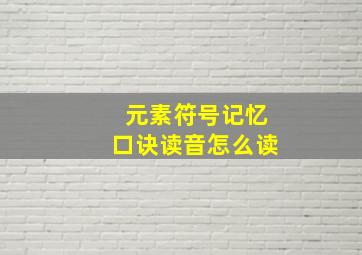 元素符号记忆
口诀读音怎么读